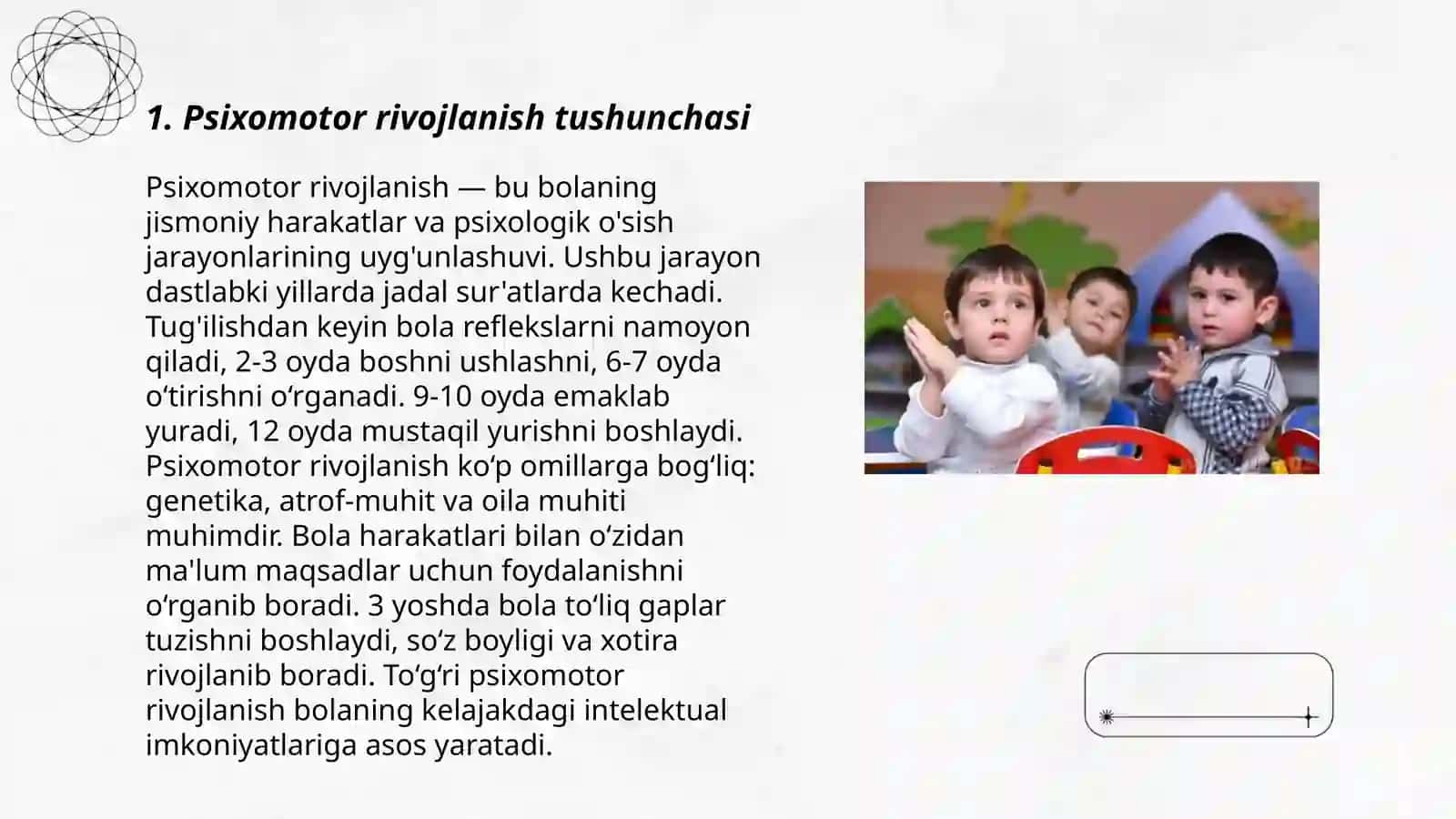 1. Psixomotor rivojlanish tushunchasi

Psixomotor rivojlanish — bu bolaning jismoniy harakatlar va psixologik o'sish jarayonlarining uyg'unlashuvi. Ushbu jarayon dastlabki yillarda jadal sur'atlarda kechadi. Tug'ilishdan keyin bola reflekslarni namoyon qiladi, 2-3 oyda boshni ushlashni, 6-7 oyda o‘tirishni o‘rganadi. 9-10 oyda emaklab yuradi, 12 oyda mustaqil yurishni boshlaydi. Psixomotor rivojlanish ko‘p omillarga bog‘liq: genetika, atrof-muhit va oila muhiti muhimdir. Bola harakatlari bilan o‘zidan ma'lum maqsadlar uchun foydalanishni o‘rganib boradi. 3 yoshda bola to‘liq gaplar tuzishni boshlaydi, so‘z boyligi va xotira rivojlanib boradi. To‘g‘ri psixomotor rivojlanish bolaning kelajakdagi intelektual imkoniyatlariga asos yaratadi.